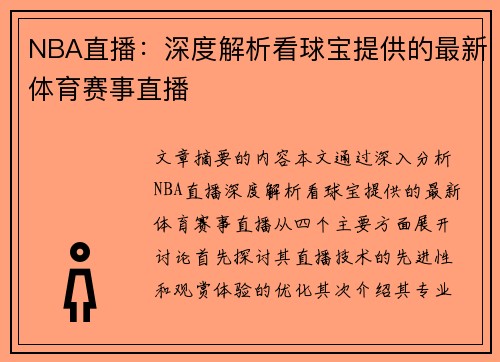 NBA直播：深度解析看球宝提供的最新体育赛事直播

文章摘要的内容本文通过深入分析NBA直播深度解析看球宝提供的最新体育赛事直播从四个主要方面展开讨论首先探讨其直播技术的先进性和观赏体验的优化其次介绍其专业